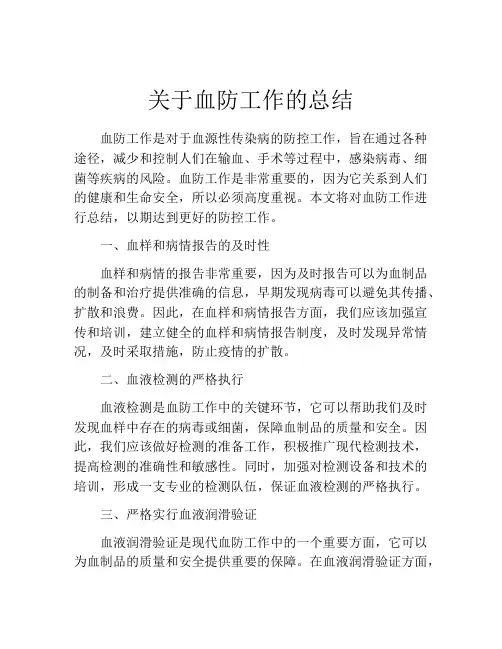 关于血防工作的总结

血防工作是对于血源性传染病的防控工作，旨在通过各种途径，减少和控制人们在输血、手术等过程中，感染病毒、细菌等疾病的风险。血防工作是非常重要的，因为它关系到人们的健康和生命安全，所以必须高度重视。本文将对血防工作进行总结，以期达到更好的防控工作。

一、血样和病情报告的及时性

血样和病情的报告非常重要，因为及时报告可以为血制品的制备和治疗提供准确的信息，早期发现病毒可以避免其传播、扩散和浪费。因此，在血样和病情报告方面，我们应该加强宣传和培训，建立健全的血样和病情报告制度，及时发现异常情况，及时采取措施，防止疫情的扩散。

二、血液检测的严格执行

血液检测是血防工作中的关键环节，它可以帮助我们及时发现血样中存在的病毒或细菌，保障血制品的质量和安全。因此，我们应该做好检测的准备工作，积极推广现代检测技术，提高检测的准确性和敏感性。同时，加强对检测设备和技术的培训，形成一支专业的检测队伍，保证血液检测的严格执行。

三、严格实行血液润滑验证

血液润滑验证是现代血防工作中的一个重要方面，它可以为血制品的质量和安全提供重要的保障。在血液润滑验证方面，